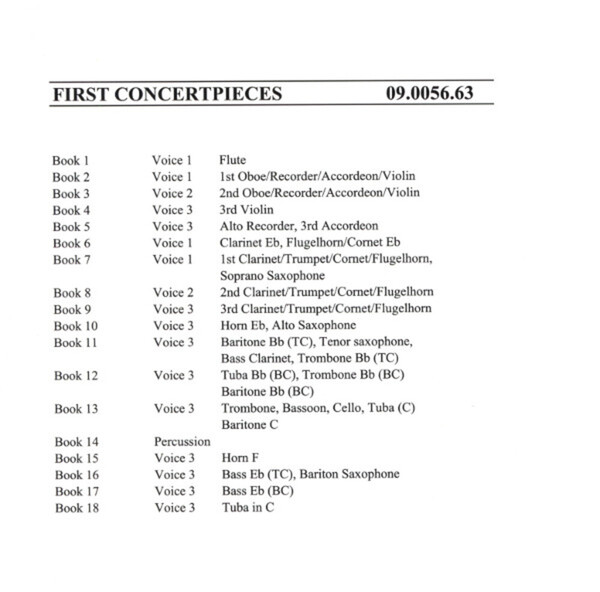 FIRST CONCERTPIECES 09.0056.63

| | | |
|---|---|---|
| Book 1 | Voice 1 | Flute |
| Book 2 | Voice 1 | 1st Oboe/Recorder/Accordeon/Violin |
| Book 3 | Voice 2 | 2nd Oboe/Recorder/Accordeon/Violin |
| Book 4 | Voice 3 | 3rd Violin |
| Book 5 | Voice 3 | Alto Recorder, 3rd Accordeon |
| Book 6 | Voice 1 | Clarinet Eb, Flugelhorn/Cornet Eb |
| Book 7 | Voice 1 | 1st Clarinet/Trumpet/Cornet/Flugelhorn, Soprano Saxophone |
| Book 8 | Voice 2 | 2nd Clarinet/Trumpet/Cornet/Flugelhorn |
| Book 9 | Voice 3 | 3rd Clarinet/Trumpet/Cornet/Flugelhorn |
| Book 10 | Voice 3 | Horn Eb, Alto Saxophone |
| Book 11 | Voice 3 | Baritone Bb (TC), Tenor saxophone, Bass Clarinet, Trombone Bb (TC) |
| Book 12 | Voice 3 | Tuba Bb (BC), Trombone Bb (BC) Baritone Bb (BC) |
| Book 13 | Voice 3 | Trombone, Bassoon, Cello, Tuba (C) Baritone C |
| Book 14 | Percussion | |
| Book 15 | Voice 3 | Horn F |
| Book 16 | Voice 3 | Bass Eb (TC), Bariton Saxophone |
| Book 17 | Voice 3 | Bass Eb (BC) |
| Book 18 | Voice 3 | Tuba in C |